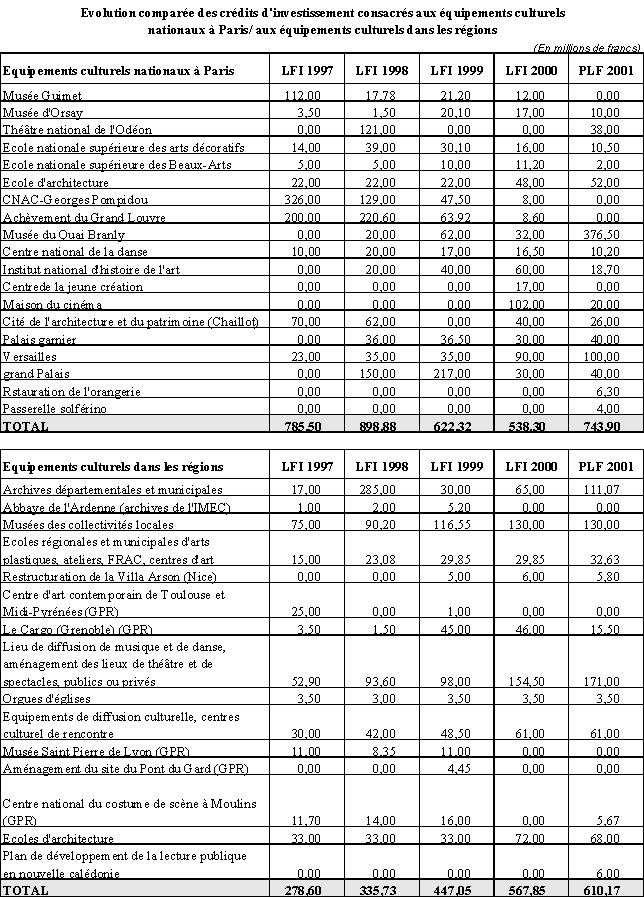 Evolution comparée des crédits d'investissement consacrés aux équipements culturels nationaux à Paris/ aux équipements culturels dans les régions

(En millions de francs)

| Equipements culturels nationaux à Paris | LFI 1997 | LFI 1998 | LFI 1999 | LFI 2000 | PLF 2001 |
|---|---|---|---|---|---|
| Musée Guimet | 112,00 | 17,78 | 21,20 | 12,00 | 0,00 |
| Musée d'Orsay | 3,50 | 1,50 | 20,10 | 17,00 | 10,00 |
| Théâtre national de l'Odéon | 0,00 | 121,00 | 0,00 | 0,00 | 38,00 |
| Ecole nationale supérieure des arts décoratifs | 14,00 | 39,00 | 30,10 | 16,00 | 10,50 |
| Ecole nationale supérieure des Beaux-Arts | 5,00 | 5,00 | 10,00 | 11,20 | 2,00 |
| Ecole d'architecture | 22,00 | 22,00 | 22,00 | 48,00 | 52,00 |
| CNAC-Georges Pompidou | 326,00 | 129,00 | 47,50 | 8,00 | 0,00 |
| Achèvement du Grand Louvre | 200,00 | 220,60 | 63,92 | 8,60 | 0,00 |
| Musée du Quai Branly | 0,00 | 20,00 | 62,00 | 32,00 | 376,50 |
| Centre national de la danse | 10,00 | 20,00 | 17,00 | 16,50 | 10,20 |
| Institut national d'histoire de l'art | 0,00 | 20,00 | 40,00 | 60,00 | 18,70 |
| Centrede la jeune création | 0,00 | 0,00 | 0,00 | 17,00 | 0,00 |
| Maison du cinéma | 0,00 | 0,00 | 0,00 | 102,00 | 20,00 |
| Cité de l'architecture et du patrimoine (Chaillot) | 70,00 | 62,00 | 0,00 | 40,00 | 26,00 |
| Palais garnier | 0,00 | 36,00 | 36,50 | 30,00 | 40,00 |
| Versailles | 23,00 | 35,00 | 35,00 | 90,00 | 100,00 |
| grand Palais | 0,00 | 150,00 | 217,00 | 30,00 | 40,00 |
| Rstauration de l'orangerie | 0,00 | 0,00 | 0,00 | 0,00 | 6,30 |
| Passerelle solférino | 0,00 | 0,00 | 0,00 | 0,00 | 4,00 |
| TOTAL | 785,50 | 898,88 | 622,32 | 538,30 | 743,90 |

| Equipements culturels dans les régions | LFI 1997 | LFI 1998 | LFI 1999 | LFI 2000 | PLF 2001 |
|---|---|---|---|---|---|
| Archives départementales et municipales | 17,00 | 285,00 | 30,00 | 65,00 | 111,07 |
| Abbaye de l'Ardenne (archives de l'IMEC) | 1,00 | 2,00 | 5,20 | 0,00 | 0,00 |
| Musées des collectivités locales | 75,00 | 90,20 | 116,55 | 130,00 | 130,00 |
| Ecoles régionales et municipales d'arts plastiques, ateliers, FRAC, centres d'art | 15,00 | 23,08 | 29,85 | 29,85 | 32,63 |
| Restructuration de la Villa Arson (Nice) | 0,00 | 0,00 | 5,00 | 6,00 | 5,80 |
| Centre d'art contemporain de Toulouse et Midi-Pyrénées (GPR) | 25,00 | 0,00 | 1,00 | 0,00 | 0,00 |
| Le Cargo (Grenoble) (GPR) | 3,50 | 1,50 | 45,00 | 46,00 | 15,50 |
| Lieu de diffusion de musique et de danse, aménagement des lieux de théâtre et de spectacles, publics ou privés | 52,90 | 93,60 | 98,00 | 154,50 | 171,00 |
| Orgues d'églises | 3,50 | 3,00 | 3,50 | 3,50 | 3,50 |
| Equipements de diffusion culturelle, centres culturel de rencontre | 30,00 | 42,00 | 48,50 | 61,00 | 61,00 |
| Musée Saint Pierre de Lyon (GPR) | 11,00 | 8,35 | 11,00 | 0,00 | 0,00 |
| Aménagement du site du Pont du Gard (GPR) | 0,00 | 0,00 | 4,45 | 0,00 | 0,00 |
| Centre national du costume de scène à Moulins (GPR) | 11,70 | 14,00 | 16,00 | 0,00 | 5,67 |
| Ecoles d'architecture | 33,00 | 33,00 | 33,00 | 72,00 | 68,00 |
| Plan de développement de la lecture publique en nouvelle calédonie | 0,00 | 0,00 | 0,00 | 0,00 | 6,00 |
| TOTAL | 278,60 | 335,73 | 447,05 | 567,85 | 610,17 |